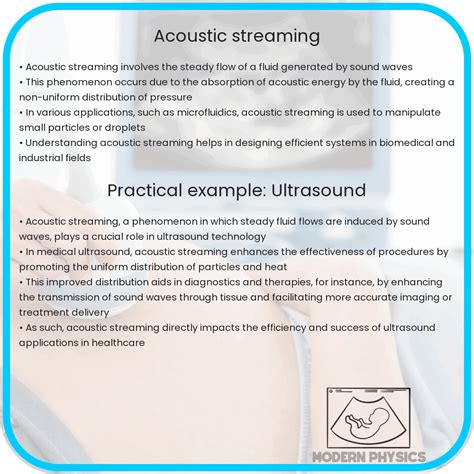 Acoustic streaming

• Acoustic streaming involves the steady flow of a fluid generated by sound waves
• This phenomenon occurs due to the absorption of acoustic energy by the fluid, creating a non-uniform distribution of pressure
• In various applications, such as microfluidics, acoustic streaming is used to manipulate small particles or droplets
• Understanding acoustic streaming helps in designing efficient systems in biomedical and industrial fields

Practical example: Ultrasound

• Acoustic streaming, a phenomenon in which steady fluid flows are induced by sound waves, plays a crucial role in ultrasound technology
• In medical ultrasound, acoustic streaming enhances the effectiveness of procedures by promoting the uniform distribution of particles and heat
• This improved distribution aids in diagnostics and therapies, for instance, by enhancing the transmission of sound waves through tissue and facilitating more accurate imaging or treatment delivery
• As such, acoustic streaming directly impacts the efficiency and success of ultrasound applications in healthcare

MODERN PHYSICS